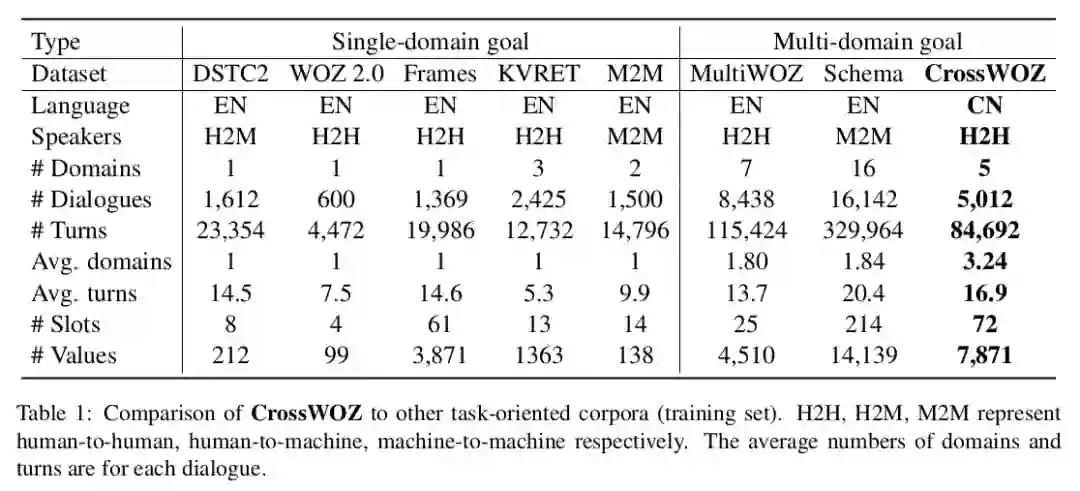 | Type | Single-domain goal | | | | | Multi-domain goal | | |
|---|---|---|---|---|---|---|---|---|
| Dataset | DSTC2 | WOZ 2.0 | Frames | KVRET | M2M | MultiWOZ | Schema | **CrossWOZ** |
| Language | EN | EN | EN | EN | EN | EN | EN | **CN** |
| Speakers | H2M | H2H | H2H | H2H | M2M | H2H | M2M | **H2H** |
| # Domains | 1 | 1 | 1 | 3 | 2 | 7 | 16 | **5** |
| # Dialogues | 1,612 | 600 | 1,369 | 2,425 | 1,500 | 8,438 | 16,142 | **5,012** |
| # Turns | 23,354 | 4,472 | 19,986 | 12,732 | 14,796 | 115,424 | 329,964 | **84,692** |
| Avg. domains | 1 | 1 | 1 | 1 | 1 | 1.80 | 1.84 | **3.24** |
| Avg. turns | 14.5 | 7.5 | 14.6 | 5.3 | 9.9 | 13.7 | 20.4 | **16.9** |
| # Slots | 8 | 4 | 61 | 13 | 14 | 25 | 214 | **72** |
| # Values | 212 | 99 | 3,871 | 1363 | 138 | 4,510 | 14,139 | **7,871** |

Table 1: Comparison of **CrossWOZ** to other task-oriented corpora (training set). H2H, H2M, M2M represent human-to-human, human-to-machine, machine-to-machine respectively. The average numbers of domains and turns are for each dialogue.